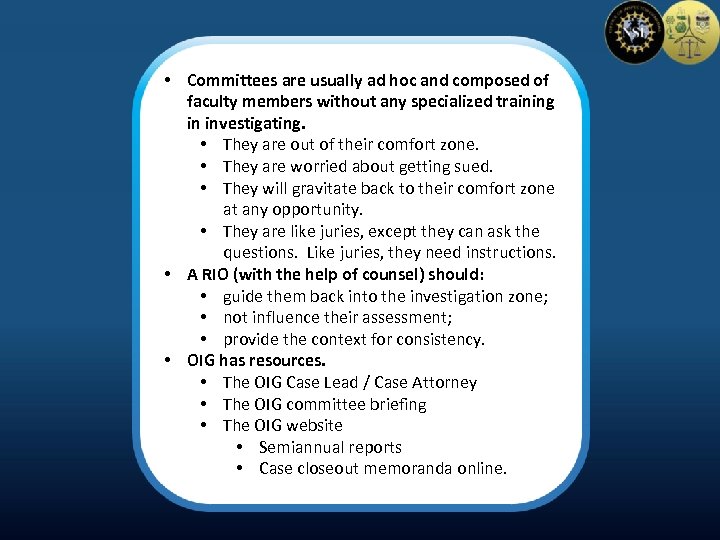 • Committees are usually ad hoc and composed of faculty members without any specialized training in investigating.
• They are out of their comfort zone.
• They are worried about getting sued.
• They will gravitate back to their comfort zone at any opportunity.
• They are like juries, except they can ask the questions. Like juries, they need instructions.
• A RIO (with the help of counsel) should:
• guide them back into the investigation zone;
• not influence their assessment;
• provide the context for consistency.
• OIG has resources.
• The OIG Case Lead / Case Attorney
• The OIG committee briefing
• The OIG website
• Semiannual reports
• Case closeout memoranda online.